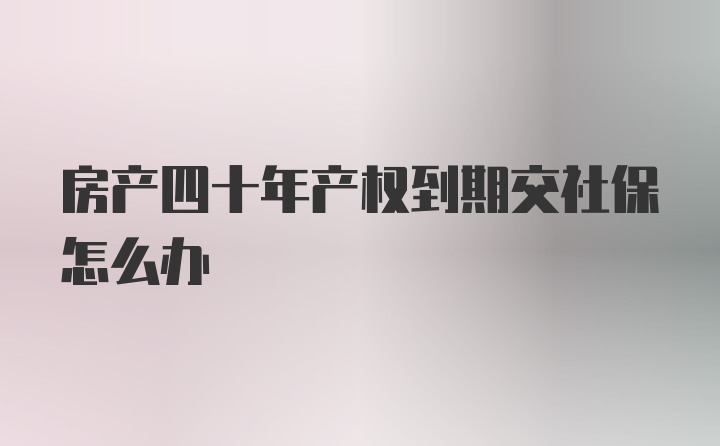 房产四十年产权到期交社保怎么办